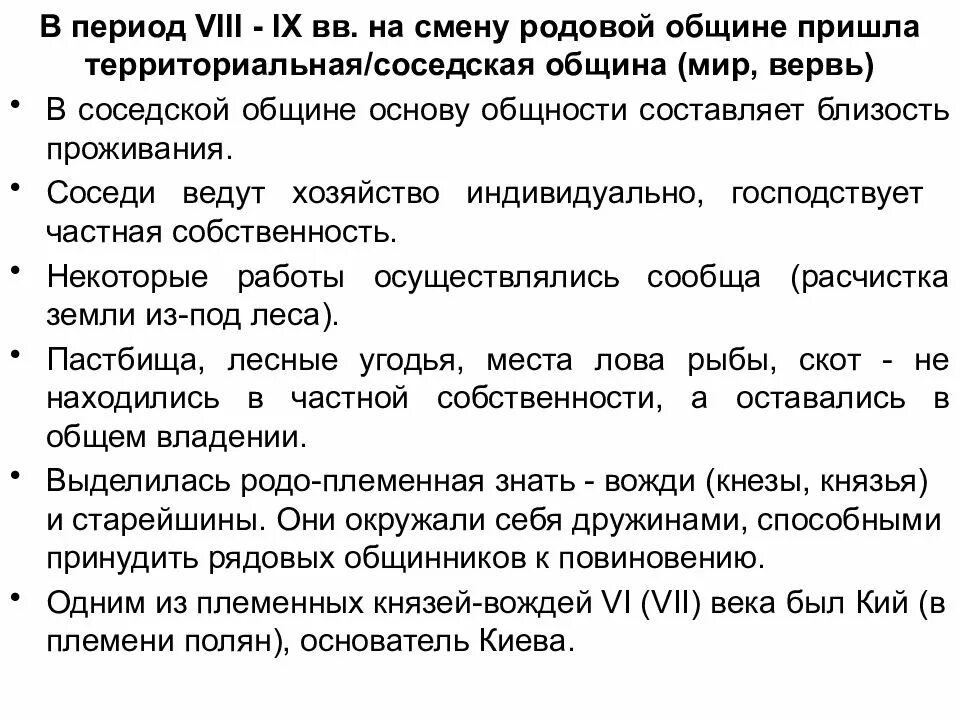 В период VIII - IX вв. на смену родовой общине пришла территориальная/соседская община (мир, вервь)

• В соседской общине основу общности составляет близость проживания.

• Соседи ведут хозяйство индивидуально, господствует частная собственность.

• Некоторые работы осуществлялись сообща (расчистка земли из-под леса).

• Пастбища, лесные угодья, места лова рыбы, скот - не находились в частной собственности, а оставались в общем владении.

• Выделилась родо-племенная знать - вожди (кнезы, князья) и старейшины. Они окружали себя дружинами, способными принудить рядовых общинников к повиновению.

• Одним из племенных князей-вождей VI (VII) века был Кий (в племени полян), основатель Киева.